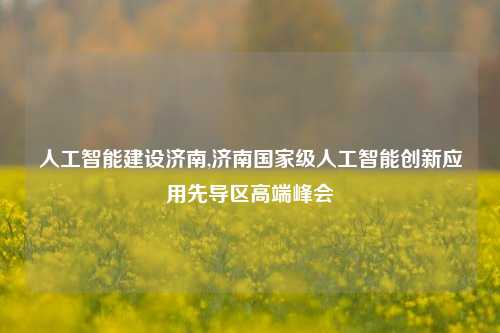 人工智能建设济南,济南国家级人工智能创新应用先导区高端峰会